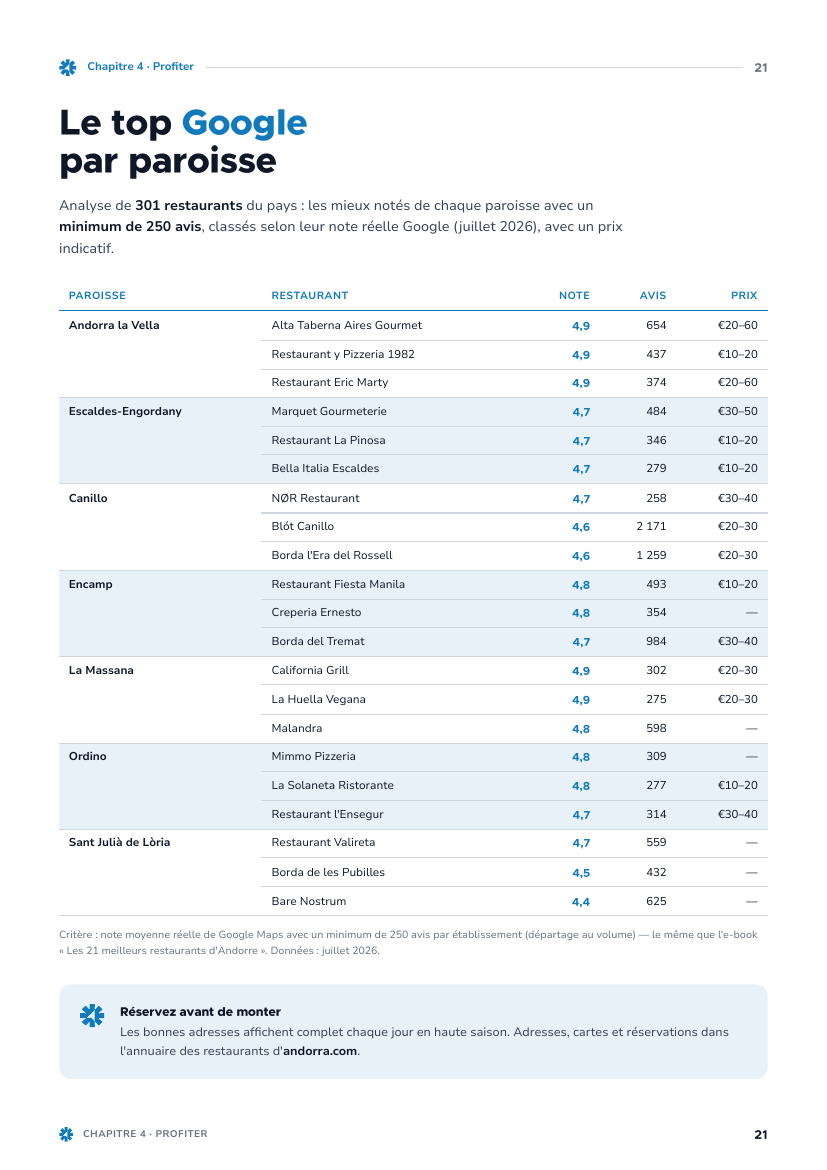 Chapitre 4 · Profiter 21

Le top Google
par paroisse

Analyse de 301 restaurants du pays : les mieux notés de chaque paroisse avec un minimum de 250 avis, classés selon leur note réelle Google (juillet 2026), avec un prix indicatif.

| PAROISSE | RESTAURANT | NOTE | AVIS | PRIX |
|---|---|---|---|---|
| Andorra la Vella | Alta Taberna Aires Gourmet | 4,9 | 654 | €20–60 |
| | Restaurant y Pizzeria 1982 | 4,9 | 437 | €10–20 |
| | Restaurant Eric Marty | 4,9 | 374 | €20–60 |
| Escaldes-Engordany | Marquet Gourmeterie | 4,7 | 484 | €30–50 |
| | Restaurant La Pinosa | 4,7 | 346 | €10–20 |
| | Bella Italia Escaldes | 4,7 | 279 | €10–20 |
| Canillo | NØR Restaurant | 4,7 | 258 | €30–40 |
| | Blót Canillo | 4,6 | 2 171 | €20–30 |
| | Borda l'Era del Rossell | 4,6 | 1 259 | €20–30 |
| Encamp | Restaurant Fiesta Manila | 4,8 | 493 | €10–20 |
| | Creperia Ernesto | 4,8 | 354 | — |
| | Borda del Tremat | 4,7 | 984 | €30–40 |
| La Massana | California Grill | 4,9 | 302 | €20–30 |
| | La Huella Vegana | 4,9 | 275 | €20–30 |
| | Malandra | 4,8 | 598 | — |
| Ordino | Mimmo Pizzeria | 4,8 | 309 | — |
| | La Solaneta Ristorante | 4,8 | 277 | €10–20 |
| | Restaurant l'Ensegur | 4,7 | 314 | €30–40 |
| Sant Julià de Lòria | Restaurant Valireta | 4,7 | 559 | — |
| | Borda de les Pubilles | 4,5 | 432 | — |
| | Bare Nostrum | 4,4 | 625 | — |

Critère : note moyenne réelle de Google Maps avec un minimum de 250 avis par établissement (départage au volume) — le même que l'e-book « Les 21 meilleurs restaurants d'Andorre ». Données : juillet 2026.

Réservez avant de monter
Les bonnes adresses affichent complet chaque jour en haute saison. Adresses, cartes et réservations dans l'annuaire des restaurants d'andorra.com.

CHAPITRE 4 · PROFITER 21